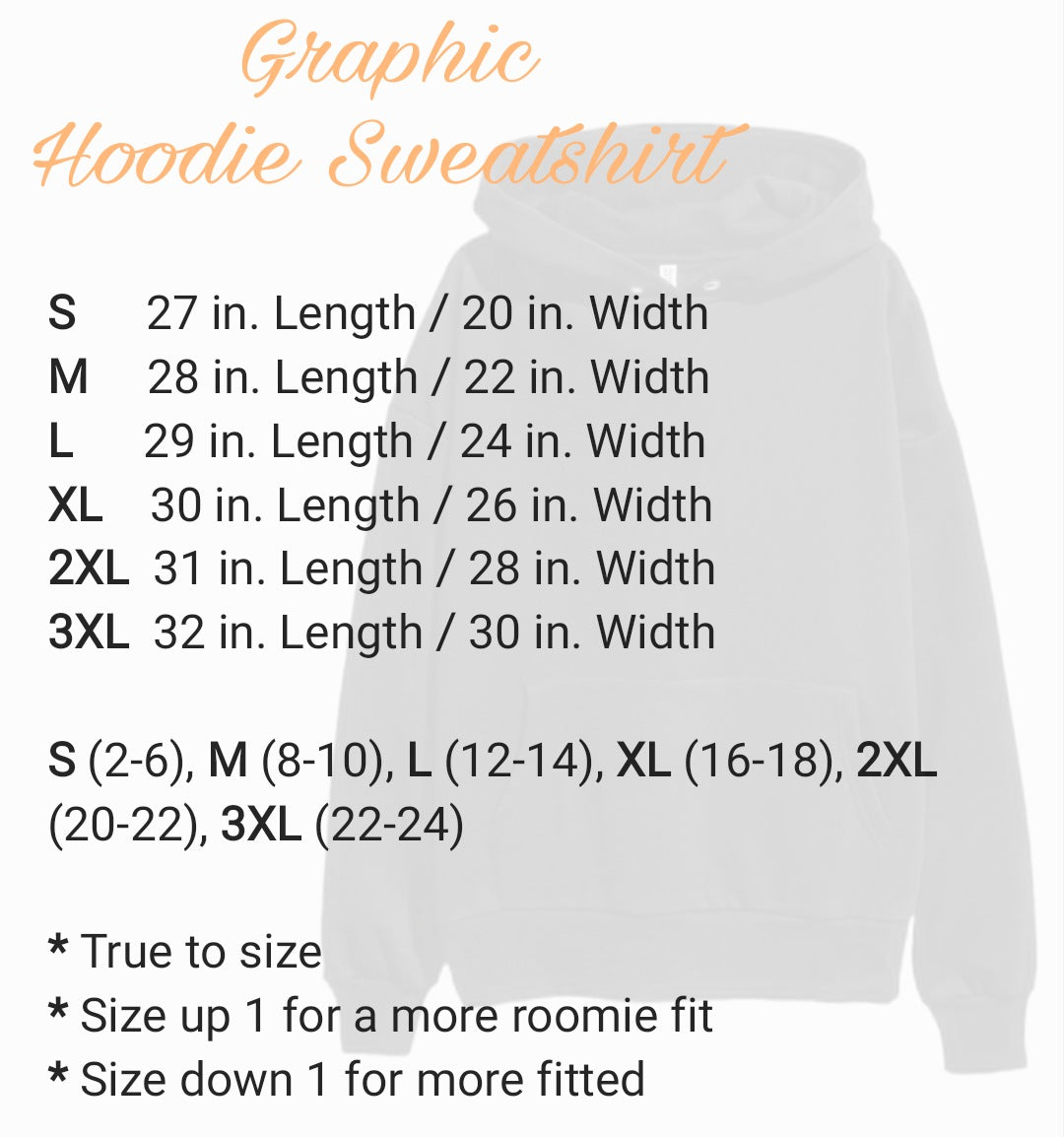 Graphic
Hoodie Sweatshirt

S 27 in. Length / 20 in. Width
M 28 in. Length / 22 in. Width
L 29 in. Length / 24 in. Width
XL 30 in. Length / 26 in. Width
2XL 31 in. Length / 28 in. Width
3XL 32 in. Length / 30 in. Width

S (2-6), M (8-10), L (12-14), XL (16-18), 2XL (20-22), 3XL (22-24)

* True to size
* Size up 1 for a more roomie fit
* Size down 1 for more fitted